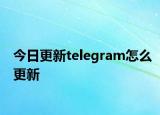 今日更新telegram怎么更新